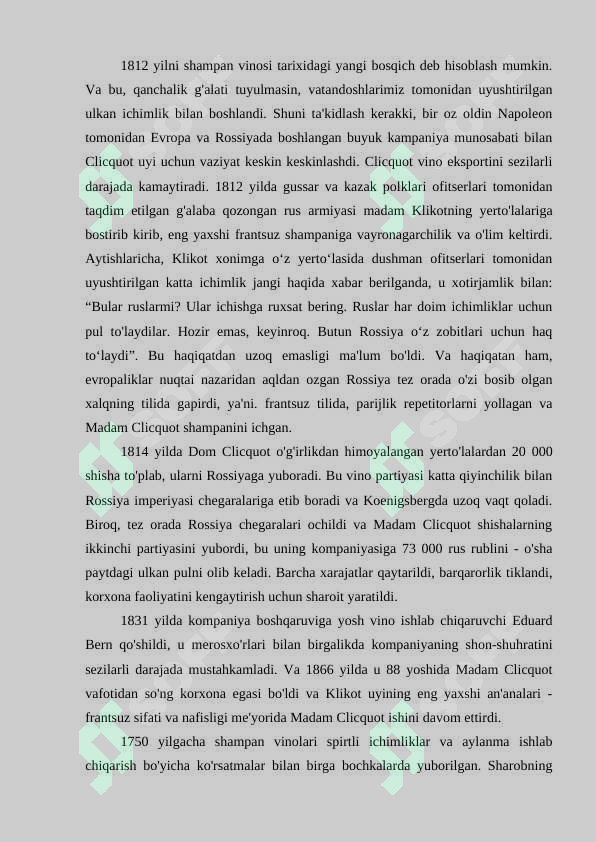 1812 yilni shampan vinosi tarixidagi yangi bosqich deb hisoblash mumkin. Va bu, qanchalik g'alati tuyulmasin, vatandoshlarimiz tomonidan uyushtirilgan ulkan ichimlik bilan boshlandi. Shuni ta'kidlash kerakki, bir oz oldin Napoleon tomonidan Evropa va Rossiyada boshlangan buyuk kampaniya munosabati bilan Clicquot uyi uchun vaziyat keskin keskinlashdi. Clicquot vino eksportini sezilarli darajada kamaytiradi. 1812 yilda gussar va kazak polklari ofitserlari tomonidan taqdim etilgan g'alaba qozongan rus armiyasi madam Klikotning yerto'lalariga bostirib kirib, eng yaxshi frantsuz shampaniga vayronagarchilik va o'lim keltirdi. Aytishlaricha, Klikot xonimga o‘z yerto‘lasida dushman ofitserlari tomonidan uyushtirilgan katta ichimlik jangi haqida xabar berilganda, u xotirjamlik bilan: “Bular ruslarmi? Ular ichishga ruxsat bering. Ruslar har doim ichimliklar uchun pul to'laydilar. Hozir emas, keyinroq. Butun Rossiya o‘z zobitlari uchun haq to‘laydi”. Bu haqiqatdan uzoq emasligi ma'lum bo'ldi. Va haqiqatan ham, evropaliklar nuqtai nazaridan aqldan ozgan Rossiya tez orada o'zi bosib olgan xalqning tilida gapirdi, ya'ni. frantsuz tilida, parijlik repetitorlarni yollagan va Madam Clicquot shampanini ichgan.

1814 yilda Dom Clicquot o'g'irlikdan himoyalangan yerto'lalardan 20 000 shisha to'plab, ularni Rossiyaga yuboradi. Bu vino partiyasi katta qiyinchilik bilan Rossiya imperiyasi chegaralariga etib boradi va Koenigsbergda uzoq vaqt qoladi. Biroq, tez orada Rossiya chegaralari ochildi va Madam Clicquot shishalarning ikkinchi partiyasini yubordi, bu uning kompaniyasiga 73 000 rus rublini - o'sha paytdagi ulkan pulni olib keladi. Barcha xarajatlar qaytarildi, barqarorlik tiklandi, korxona faoliyatini kengaytirish uchun sharoit yaratildi.

1831 yilda kompaniya boshqaruviga yosh vino ishlab chiqaruvchi Eduard Bern qo'shildi, u merosxo'rlari bilan birgalikda kompaniyaning shon-shuhratini sezilarli darajada mustahkamladi. Va 1866 yilda u 88 yoshida Madam Clicquot vafotidan so'ng korxona egasi bo'ldi va Klikot uyining eng yaxshi an'analari - frantsuz sifati va nafisligi me'yorida Madam Clicquot ishini davom ettirdi.

1750 yilgacha shampan vinolari spirtli ichimliklar va aylanma ishlab chiqarish bo'yicha ko'rsatmalar bilan birga bochkalarda yuborilgan. Sharobning